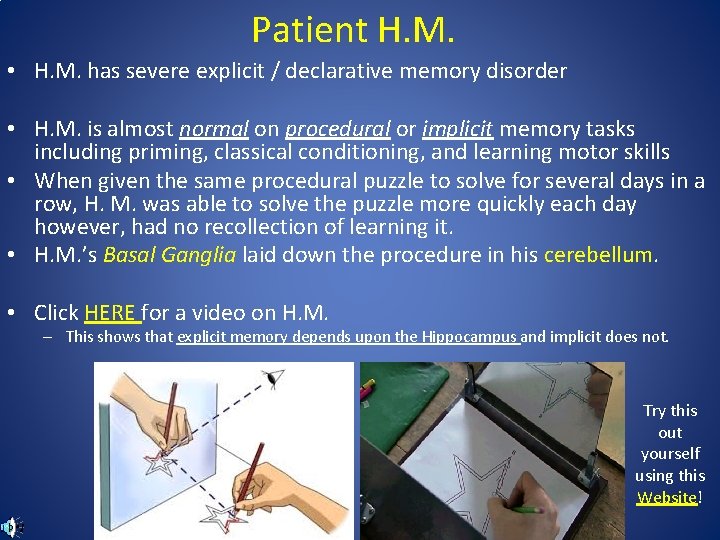 Patient H.M.

• H.M. has severe explicit / declarative memory disorder

• H.M. is almost normal on procedural or implicit memory tasks including priming, classical conditioning, and learning motor skills

• When given the same procedural puzzle to solve for several days in a row, H. M. was able to solve the puzzle more quickly each day however, had no recollection of learning it.

• H.M.'s Basal Ganglia laid down the procedure in his cerebellum.

• Click HERE for a video on H.M.
 – This shows that explicit memory depends upon the Hippocampus and implicit does not.

Try this out yourself using this Website!